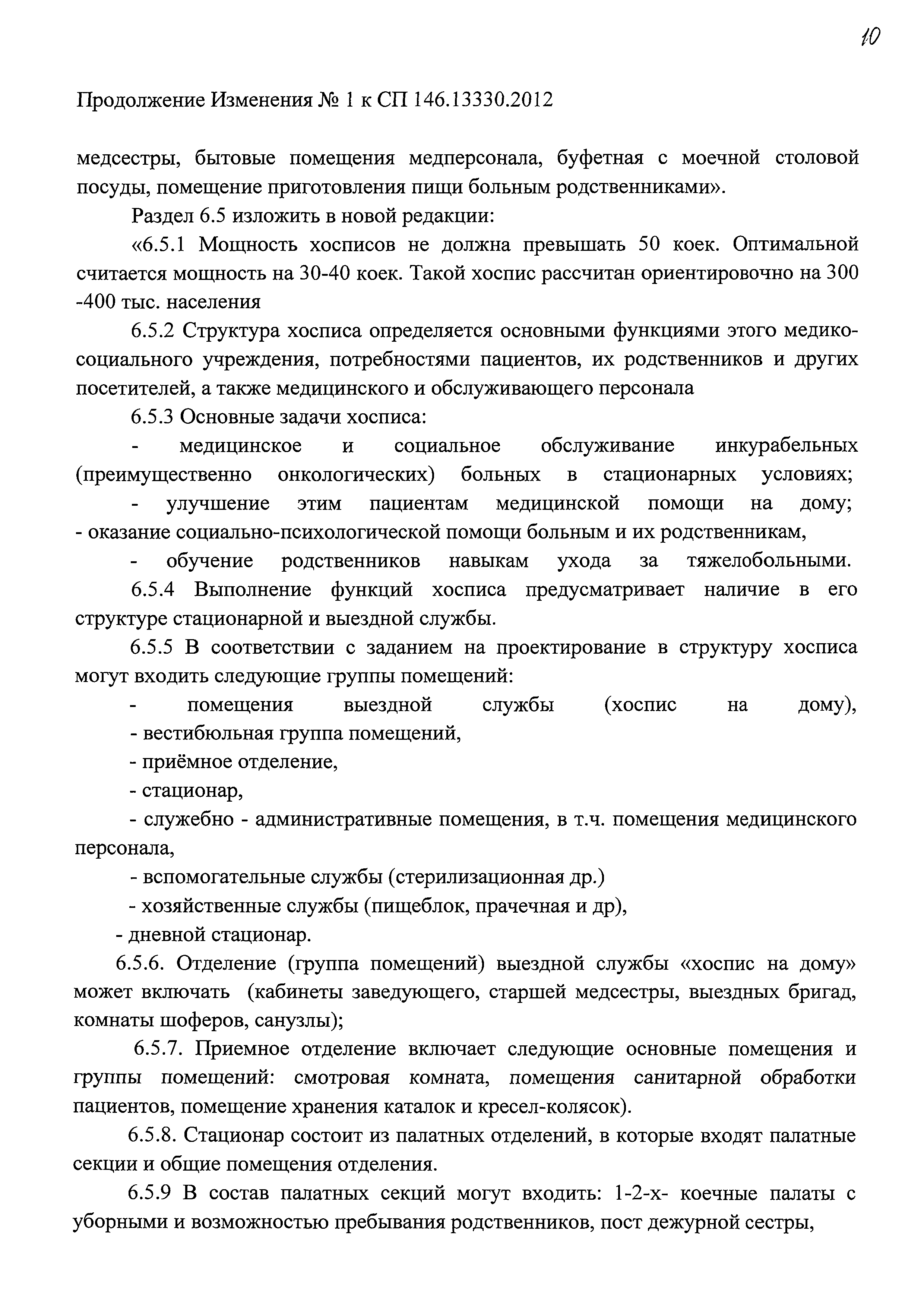 10

Продолжение Изменения № 1 к СП 146.13330.2012

медсестры, бытовые помещения медперсонала, буфетная с моечной столовой посуды, помещение приготовления пищи больным родственниками».

Раздел 6.5 изложить в новой редакции:

«6.5.1 Мощность хосписов не должна превышать 50 коек. Оптимальной считается мощность на 30-40 коек. Такой хоспис рассчитан ориентировочно на 300 -400 тыс. населения

6.5.2 Структура хосписа определяется основными функциями этого медико-социального учреждения, потребностями пациентов, их родственников и других посетителей, а также медицинского и обслуживающего персонала

6.5.3 Основные задачи хосписа:

- медицинское и социальное обслуживание инкурабельных (преимущественно онкологических) больных в стационарных условиях;

- улучшение этим пациентам медицинской помощи на дому;
- оказание социально-психологической помощи больным и их родственникам,

- обучение родственников навыкам ухода за тяжелобольными.

6.5.4 Выполнение функций хосписа предусматривает наличие в его структуре стационарной и выездной службы.

6.5.5 В соответствии с заданием на проектирование в структуру хосписа могут входить следующие группы помещений:

- помещения выездной службы (хоспис на дому),

- вестибюльная группа помещений,

- приёмное отделение,

- стационар,

- служебно - административные помещения, в т.ч. помещения медицинского персонала,

- вспомогательные службы (стерилизационная др.)

- хозяйственные службы (пищеблок, прачечная и др),

- дневной стационар.

6.5.6. Отделение (группа помещений) выездной службы «хоспис на дому» может включать (кабинеты заведующего, старшей медсестры, выездных бригад, комнаты шоферов, санузлы);

6.5.7. Приемное отделение включает следующие основные помещения и группы помещений: смотровая комната, помещения санитарной обработки пациентов, помещение хранения каталок и кресел-колясок).

6.5.8. Стационар состоит из палатных отделений, в которые входят палатные секции и общие помещения отделения.

6.5.9 В состав палатных секций могут входить: 1-2-х- коечные палаты с уборными и возможностью пребывания родственников, пост дежурной сестры,